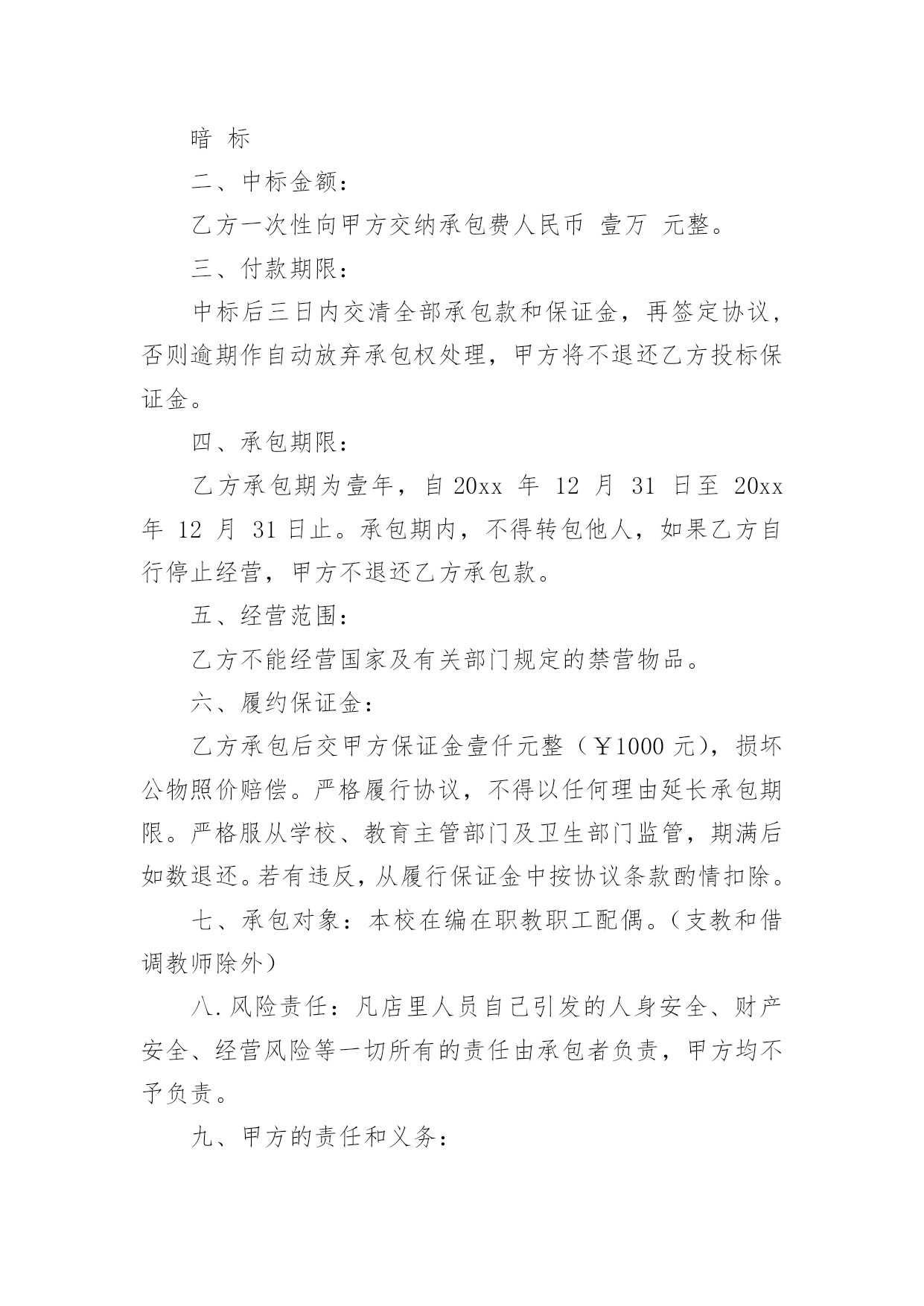 暗 标

二、中标金额：

乙方一次性向甲方交纳承包费人民币 壹万 元整。

三、付款期限：

中标后三日内交清全部承包款和保证金，再签定协议，否则逾期作自动放弃承包权处理，甲方将不退还乙方投标保证金。

四、承包期限：

乙方承包期为壹年，自 20xx 年 12 月 31 日至 20xx 年 12 月 31 日止。承包期内，不得转包他人，如果乙方自行停止经营，甲方不退还乙方承包款。

五、经营范围：

乙方不能经营国家及有关部门规定的禁营物品。

六、履约保证金：

乙方承包后交甲方保证金壹仟元整（￥1000 元），损坏公物照价赔偿。严格履行协议，不得以任何理由延长承包期限。严格服从学校、教育主管部门及卫生部门监管，期满后如数退还。若有违反，从履行保证金中按协议条款酌情扣除。

七、承包对象：本校在编在职教职工配偶。（支教和借调教师除外）

八.风险责任：凡店里人员自己引发的人身安全、财产安全、经营风险等一切所有的责任由承包者负责，甲方均不予负责。

九、甲方的责任和义务：